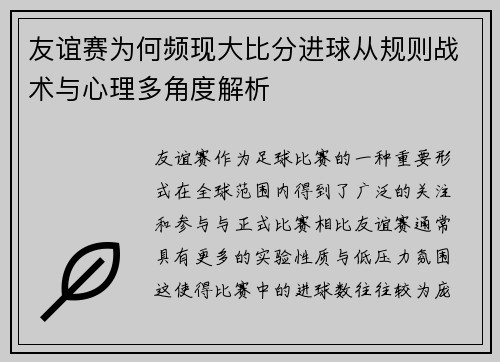 友谊赛为何频现大比分进球从规则战术与心理多角度解析

友谊赛作为足球比赛的一种重要形式在全球范围内得到了广泛的关注和参与与正式比赛相比友谊赛通常具有更多的实验性质与低压力氛围这使得比赛中的进球数往往较为庞